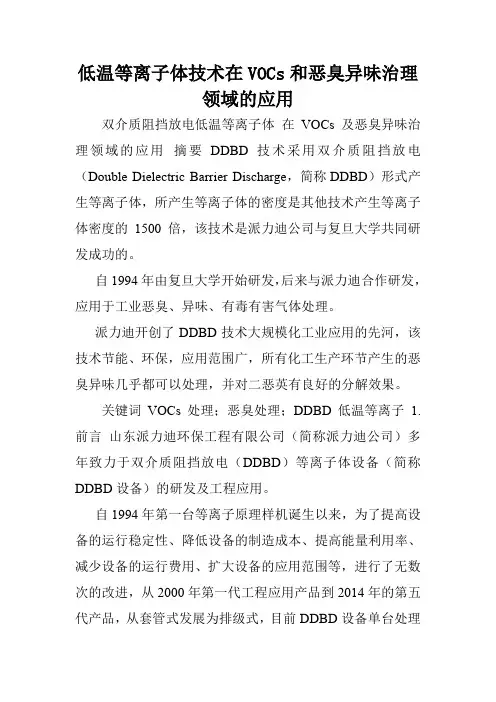 低温等离子体技术在 VOCs 和恶臭异味治理领域的应用

双介质阻挡放电低温等离子体 在 VOCs 及恶臭异味治理领域的应用 摘要 DDBD 技术采用双介质阻挡放电（Double Dielectric Barrier Discharge，简称 DDBD）形式产生等离子体，所产生等离子体的密度是其他技术产生等离子体密度的 1500 倍，该技术是派力迪公司与复旦大学共同研发成功的。

自 1994 年由复旦大学开始研发，后来与派力迪合作研发，应用于工业恶臭、异味、有毒有害气体处理。

派力迪开创了 DDBD 技术大规模化工业应用的先河，该技术节能、环保，应用范围广，所有化工生产环节产生的恶臭异味几乎都可以处理，并对二恶英有良好的分解效果。

关键词 VOCs 处理；恶臭处理；DDBD 低温等离子 1. 前言 山东派力迪环保工程有限公司（简称派力迪公司）多年致力于双介质阻挡放电（DDBD）等离子体设备（简称 DDBD 设备）的研发及工程应用。

自 1994 年第一台等离子原理样机诞生以来，为了提高设备的运行稳定性、降低设备的制造成本、提高能量利用率、减少设备的运行费用、扩大设备的应用范围等，进行了无数次的改进，从 2000 年第一代工程应用产品到 2014 年的第五代产品，从套管式发展为排级式，目前 DDBD 设备单台处理